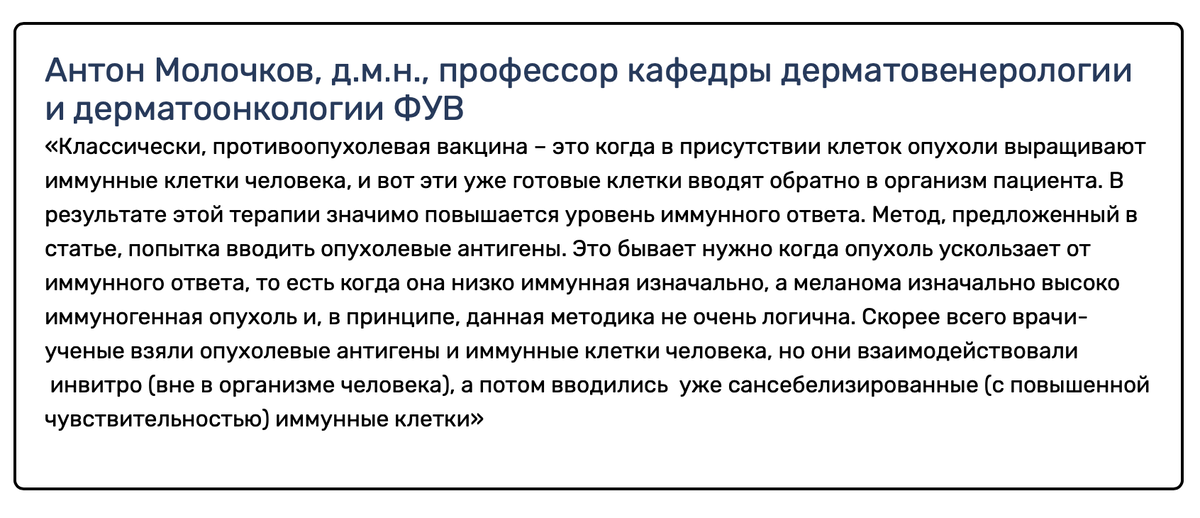 Антон Молочков, д.м.н., профессор кафедры дерматовенерологии и дерматоонкологии ФУВ

«Классически, противоопухолевая вакцина – это когда в присутствии клеток опухоли выращивают иммунные клетки человека, и вот эти уже готовые клетки вводят обратно в организм пациента. В результате этой терапии значимо повышается уровень иммунного ответа. Метод, предложенный в статье, попытка вводить опухолевые антигены. Это бывает нужно когда опухоль ускользает от иммунного ответа, то есть когда она низко иммунная изначально, а меланома изначально высоко иммуногенная опухоль и, в принципе, данная методика не очень логична. Скорее всего врачи-ученые взяли опухолевые антигены и иммунные клетки человека, но они взаимодействовали инвитро (вне в организме человека), а потом вводились уже сансебелизированные (с повышенной чувствительностью) иммунные клетки»